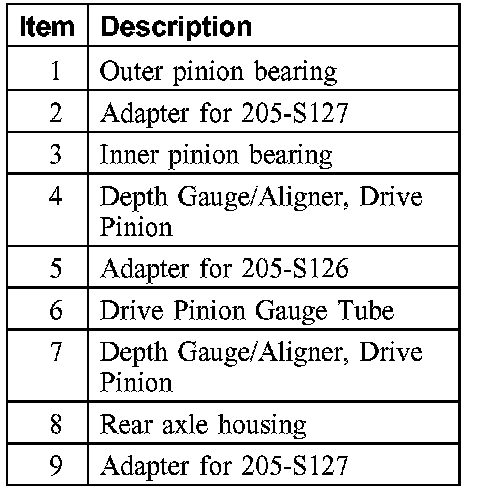 | Item | Description |
|---|---|
| 1 | Outer pinion bearing |
| 2 | Adapter for 205-S127 |
| 3 | Inner pinion bearing |
| 4 | Depth Gauge/Aligner, Drive Pinion |
| 5 | Adapter for 205-S126 |
| 6 | Drive Pinion Gauge Tube |
| 7 | Depth Gauge/Aligner, Drive Pinion |
| 8 | Rear axle housing |
| 9 | Adapter for 205-S127 |